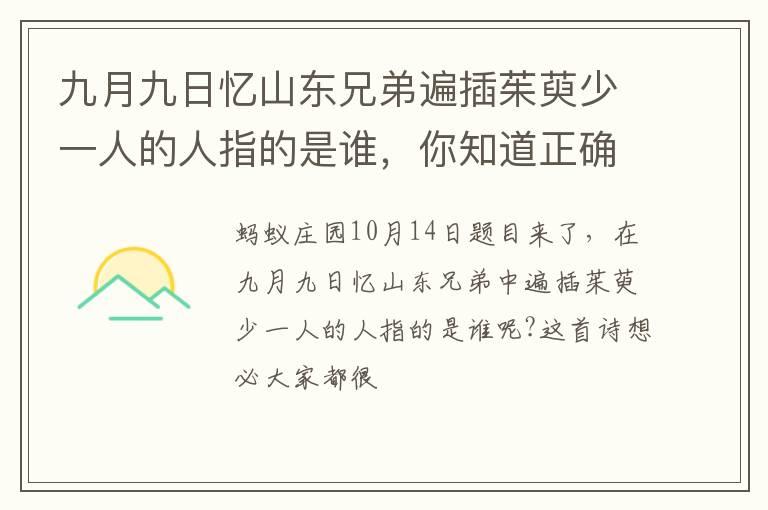 九月九日忆山东兄弟遍插茱萸少一人的人指的是谁，你知道正确

蚂蚁庄园10月14日题目来了，在九月九日忆山东兄弟中遍插茱萸少一人的人指的是谁呢?这首诗想必大家都很